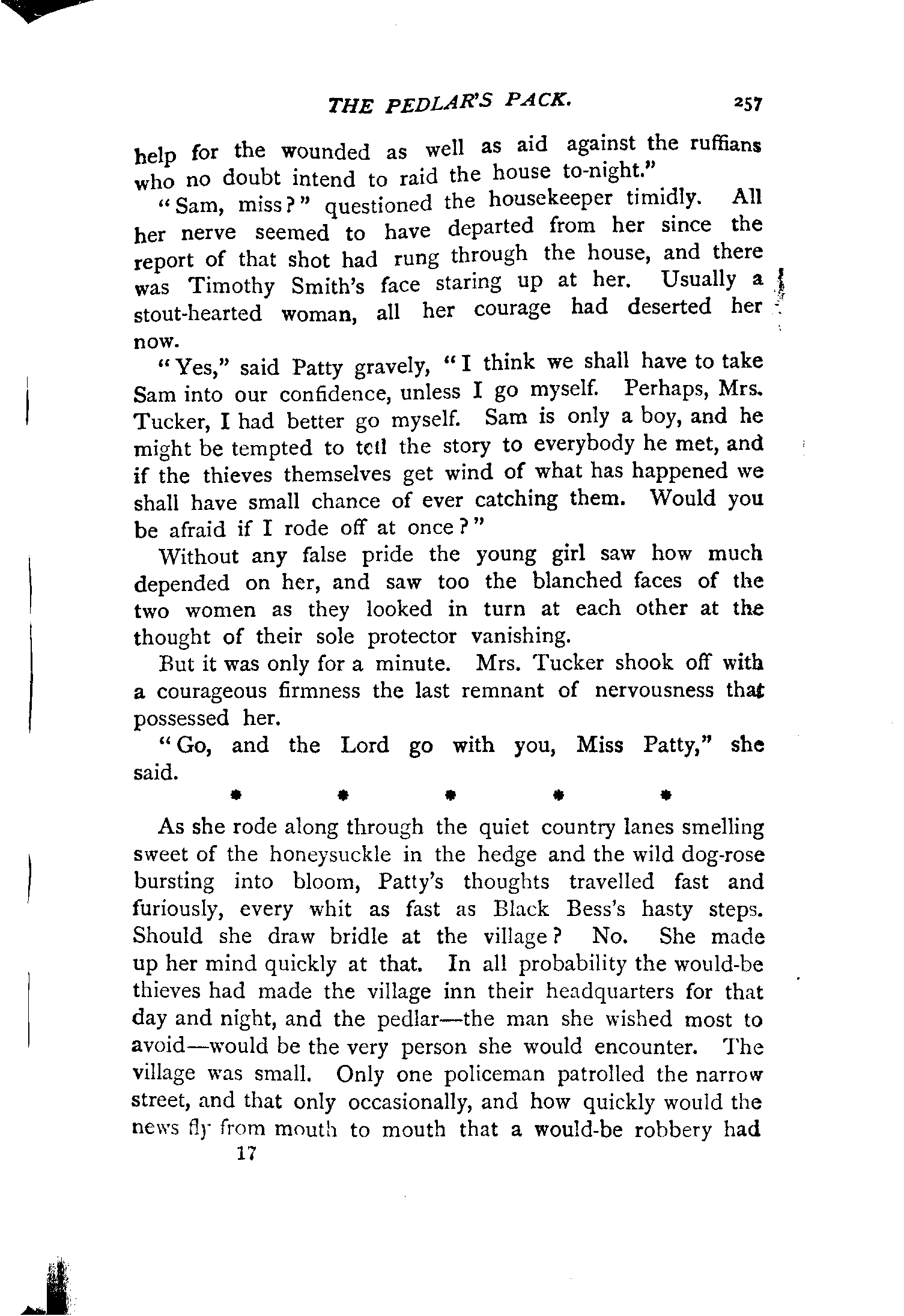 THE PEDLAR'S PACK. 257

help for the wounded as well as aid against the ruffians who no doubt intend to raid the house to-night."

"Sam, miss?" questioned the housekeeper timidly. All her nerve seemed to have departed from her since the report of that shot had rung through the house, and there was Timothy Smith's face staring up at her. Usually a stout-hearted woman, all her courage had deserted her now.

"Yes," said Patty gravely, "I think we shall have to take Sam into our confidence, unless I go myself. Perhaps, Mrs. Tucker, I had better go myself. Sam is only a boy, and he might be tempted to tell the story to everybody he met, and if the thieves themselves get wind of what has happened we shall have small chance of ever catching them. Would you be afraid if I rode off at once?"

Without any false pride the young girl saw how much depended on her, and saw too the blanched faces of the two women as they looked in turn at each other at the thought of their sole protector vanishing.

But it was only for a minute. Mrs. Tucker shook off with a courageous firmness the last remnant of nervousness that possessed her.

"Go, and the Lord go with you, Miss Patty," she said.

* * * * *

As she rode along through the quiet country lanes smelling sweet of the honeysuckle in the hedge and the wild dog-rose bursting into bloom, Patty's thoughts travelled fast and furiously, every whit as fast as Black Bess's hasty steps. Should she draw bridle at the village? No. She made up her mind quickly at that. In all probability the would-be thieves had made the village inn their headquarters for that day and night, and the pedlar—the man she wished most to avoid—would be the very person she would encounter. The village was small. Only one policeman patrolled the narrow street, and that only occasionally, and how quickly would the news fly from mouth to mouth that a would-be robbery had

17